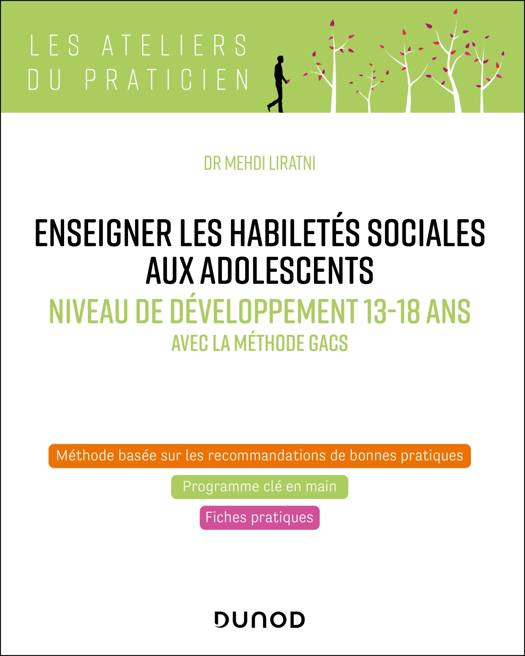 LES ATELIERS
DU PRATICIEN

DR MEHDI LIRATNI

ENSEIGNER LES HABILETÉS SOCIALES AUX ADOLESCENTS

NIVEAU DE DÉVELOPPEMENT 13-18 ANS

AVEC LA MÉTHODE GACS

Méthode basée sur les recommandations de bonnes pratiques

Programme clé en main

Fiches pratiques

DUNOD